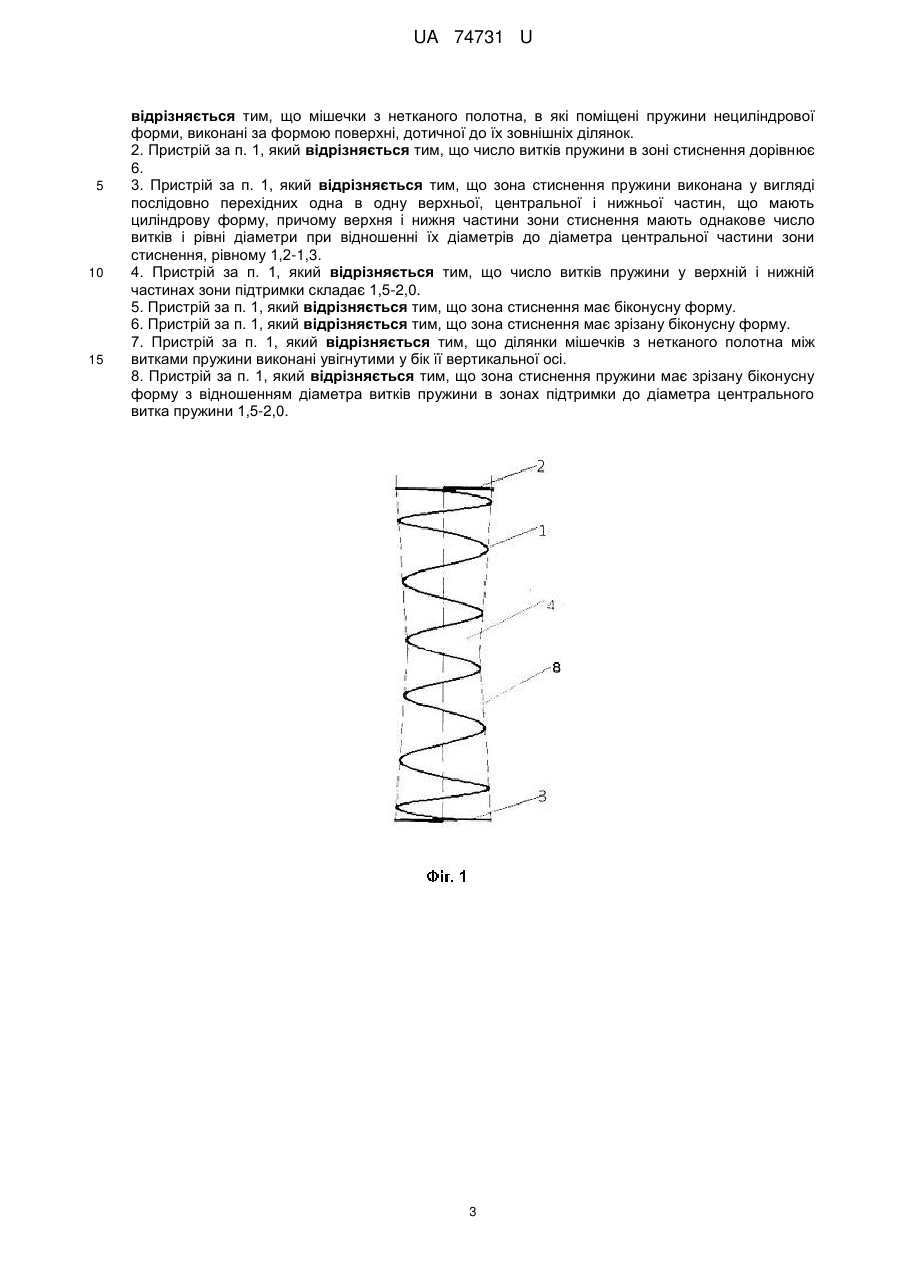 UA 74731 U

відрізняється тим, що мішечки з нетканого полотна, в які поміщені пружини нециліндрової форми, виконані за формою поверхні, дотичної до їх зовнішніх ділянок.

2. Пристрій за п. 1, який відрізняється тим, що число витків пружини в зоні стиснення дорівнює 6.

5

3. Пристрій за п. 1, який відрізняється тим, що зона стиснення пружини виконана у вигляді послідовно перехідних одна в одну верхньої, центральної і нижньої частин, що мають циліндрову форму, причому верхня і нижня частини зони стиснення мають однакове число витків і рівні діаметри при відношенні їх діаметрів до діаметра центральної частини зони стиснення, рівному 1,2-1,3.

10

4. Пристрій за п. 1, який відрізняється тим, що число витків пружини у верхній і нижній частинах зони підтримки складає 1,5-2,0.

5. Пристрій за п. 1, який відрізняється тим, що зона стиснення має біконусну форму.

6. Пристрій за п. 1, який відрізняється тим, що зона стиснення має зрізану біконусну форму.

7. Пристрій за п. 1, який відрізняється тим, що ділянки мішечків з нетканого полотна між витками пружини виконані увігнутими у бік її вертикальної осі.

15

8. Пристрій за п. 1, який відрізняється тим, що зона стиснення пружини має зрізану біконусну форму з відношенням діаметра витків пружини в зонах підтримки до діаметра центрального витка пружини 1,5-2,0.

2
1
4
8
3

Фіг. 1

3